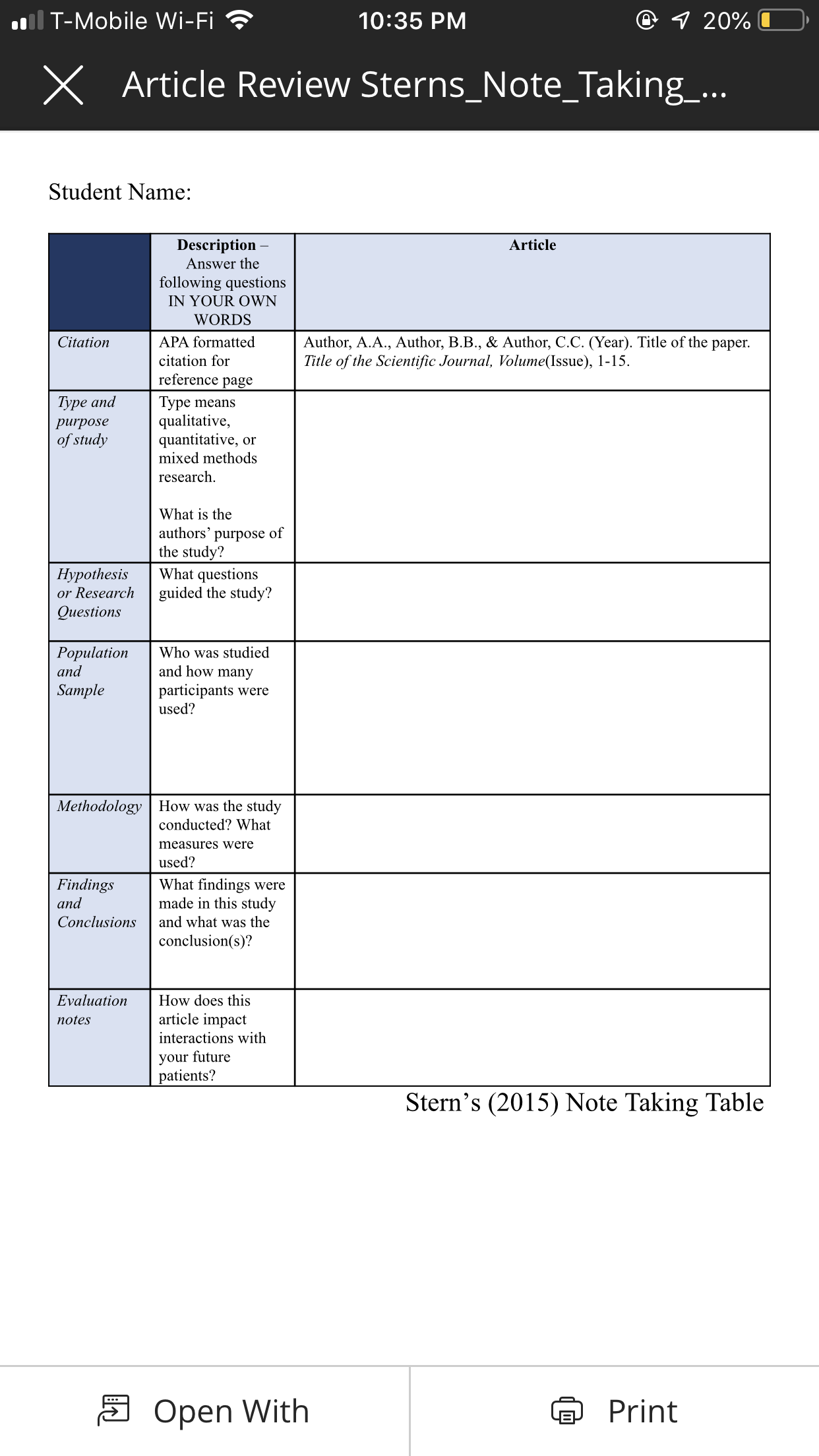 T-Mobile Wi-Fi 10:35 PM 20%

Article Review Sterns_Note_Taking_...

Student Name:

| | Description – Answer the following questions IN YOUR OWN WORDS | Article |
|---|---|---|
| Citation | APA formatted citation for reference page | Author, A.A., Author, B.B., & Author, C.C. (Year). Title of the paper. Title of the Scientific Journal, Volume(Issue), 1-15. |
| Type and purpose of study | Type means qualitative, quantitative, or mixed methods research. What is the authors' purpose of the study? | |
| Hypothesis or Research Questions | What questions guided the study? | |
| Population and Sample | Who was studied and how many participants were used? | |
| Methodology | How was the study conducted? What measures were used? | |
| Findings and Conclusions | What findings were made in this study and what was the conclusion(s)? | |
| Evaluation notes | How does this article impact interactions with your future patients? | |

Stern's (2015) Note Taking Table

Open With

Print